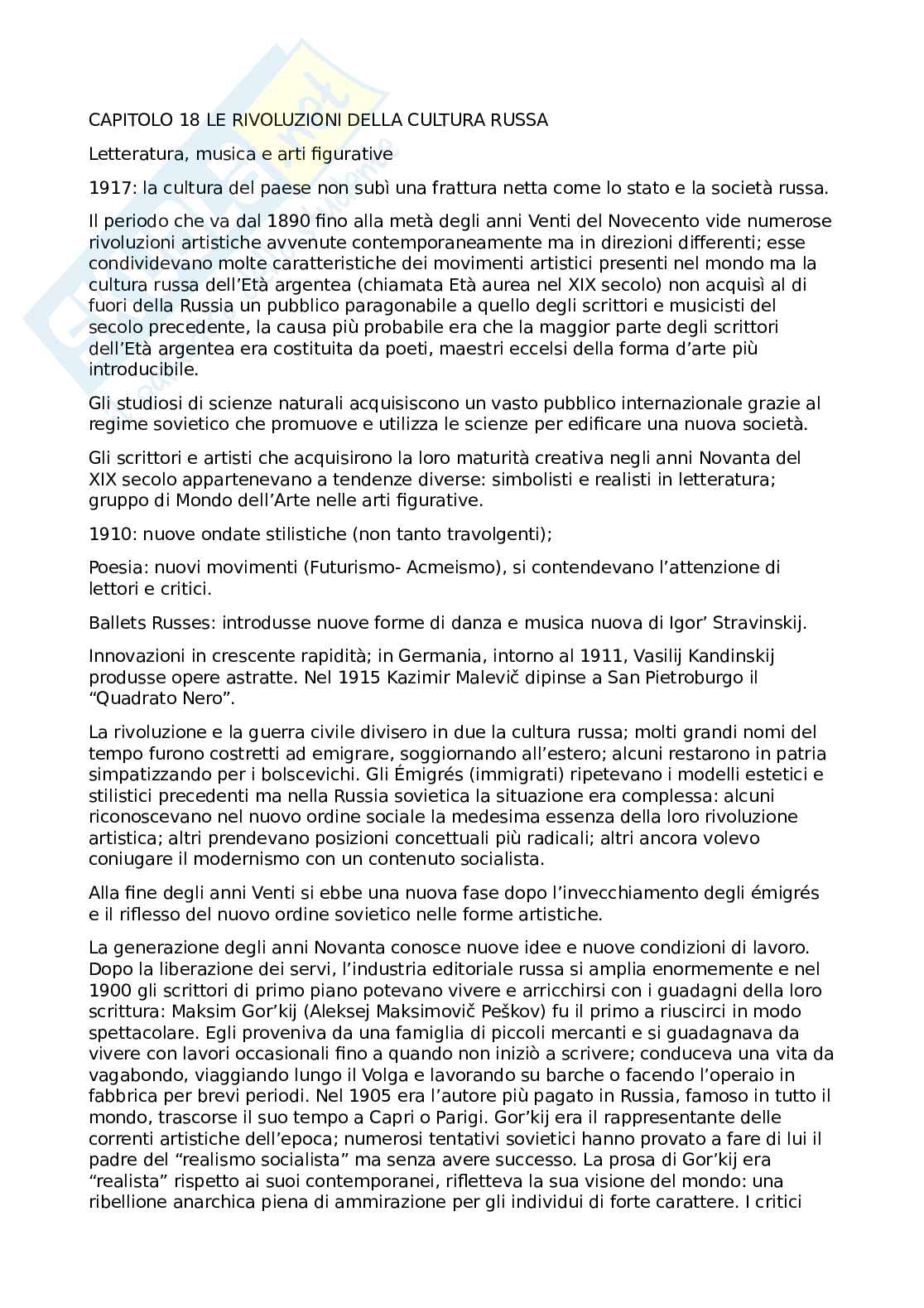 CAPITOLO 18 LE RIVOLUZIONI DELLA CULTURA RUSSA

Letteratura, musica e arti figurative

1917: la cultura del paese non subì una frattura netta come lo stato e la società russa.

Il periodo che va dal 1890 fino alla metà degli anni Venti del Novecento vide numerose rivoluzioni artistiche avvenute contemporaneamente ma in direzioni differenti; esse condividevano molte caratteristiche dei movimenti artistici presenti nel mondo ma la cultura russa dell'Età argentea (chiamata Età aurea nel XIX secolo) non acquisì al di fuori della Russia un pubblico paragonabile a quello degli scrittori e musicisti del secolo precedente, la causa più probabile era che la maggior parte degli scrittori dell'Età argentea era costituita da poeti, maestri eccelsi della forma d'arte più introducibile.

Gli studiosi di scienze naturali acquisiscono un vasto pubblico internazionale grazie al regime sovietico che promuove e utilizza le scienze per edificare una nuova società.

Gli scrittori e artisti che acquisirono la loro maturità creativa negli anni Novanta del XIX secolo appartenevano a tendenze diverse: simbolisti e realisti in letteratura; gruppo di Mondo dell'Arte nelle arti figurative.

1910: nuove ondate stilistiche (non tanto travolgenti);

Poesia: nuovi movimenti (Futurismo- Acmeismo), si contendevano l'attenzione di lettori e critici.

Ballets Russes: introdusse nuove forme di danza e musica nuova di Igor' Stravinskij.

Innovazioni in crescente rapidità; in Germania, intorno al 1911, Vasilij Kandinskij produsse opere astratte. Nel 1915 Kazimir Malevič dipinse a San Pietroburgo il "Quadrato Nero".

La rivoluzione e la guerra civile divisero in due la cultura russa; molti grandi nomi del tempo furono costretti ad emigrare, soggiornando all'estero; alcuni restarono in patria simpatizzando per i bolscevichi. Gli Émigrés (immigrati) ripetevano i modelli estetici e stilistici precedenti ma nella Russia sovietica la situazione era complessa: alcuni riconoscevano nel nuovo ordine sociale la medesima essenza della loro rivoluzione artistica; altri prendevano posizioni concettuali più radicali; altri ancora volevo coniugare il modernismo con un contenuto socialista.

Alla fine degli anni Venti si ebbe una nuova fase dopo l'invecchiamento degli émigrés e il riflesso del nuovo ordine sovietico nelle forme artistiche.

La generazione degli anni Novanta conosce nuove idee e nuove condizioni di lavoro. Dopo la liberazione dei servi, l'industria editoriale russa si amplia enormemente e nel 1900 gli scrittori di primo piano potevano vivere e arricchirsi con i guadagni della loro scrittura: Maksim Gor'kij (Aleksej Maksimovič Peškov) fu il primo a riuscirci in modo spettacolare. Egli proveniva da una famiglia di piccoli mercanti e si guadagnava da vivere con lavori occasionali fino a quando non iniziò a scrivere; conduceva una vita da vagabondo, viaggiando lungo il Volga e lavorando su barche o facendo l'operaio in fabbrica per brevi periodi. Nel 1905 era l'autore più pagato in Russia, famoso in tutto il mondo, trascorse il suo tempo a Capri o Parigi. Gor'kij era il rappresentante delle correnti artistiche dell'epoca; numerosi tentativi sovietici hanno provato a fare di lui il padre del "realismo socialista" ma senza avere successo. La prosa di Gor'kij era "realista" rispetto ai suoi contemporanei, rifletteva la sua visione del mondo: una ribellione anarchica piena di ammirazione per gli individui di forte carattere. I critici